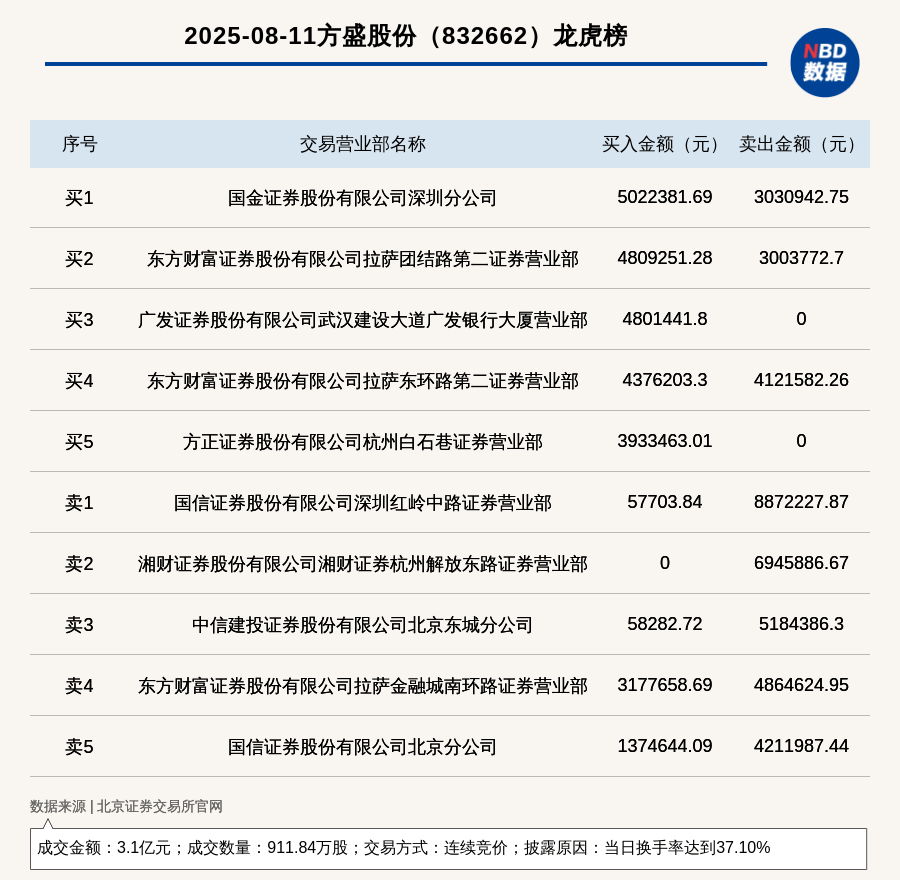 2025-08-11方盛股份（832662）龙虎榜

NBD 数据

| 序号 | 交易营业部名称 | 买入金额（元） | 卖出金额（元） |
|---|---|---|---|
| 买1 | 国金证券股份有限公司深圳分公司 | 5022381.69 | 3030942.75 |
| 买2 | 东方财富证券股份有限公司拉萨团结路第二证券营业部 | 4809251.28 | 3003772.7 |
| 买3 | 广发证券股份有限公司武汉建设大道广发银行大厦营业部 | 4801441.8 | 0 |
| 买4 | 东方财富证券股份有限公司拉萨东环路第二证券营业部 | 4376203.3 | 4121582.26 |
| 买5 | 方正证券股份有限公司杭州白石巷证券营业部 | 3933463.01 | 0 |
| 卖1 | 国信证券股份有限公司深圳红岭中路证券营业部 | 57703.84 | 8872227.87 |
| 卖2 | 湘财证券股份有限公司湘财证券杭州解放东路证券营业部 | 0 | 6945886.67 |
| 卖3 | 中信建投证券股份有限公司北京东城分公司 | 58282.72 | 5184386.3 |
| 卖4 | 东方财富证券股份有限公司拉萨金融城南环路证券营业部 | 3177658.69 | 4864624.95 |
| 卖5 | 国信证券股份有限公司北京分公司 | 1374644.09 | 4211987.44 |

数据来源 | 北京证券交易所官网

成交金额：3.1亿元；成交数量：911.84万股；交易方式：连续竞价；披露原因：当日换手率达到37.10%